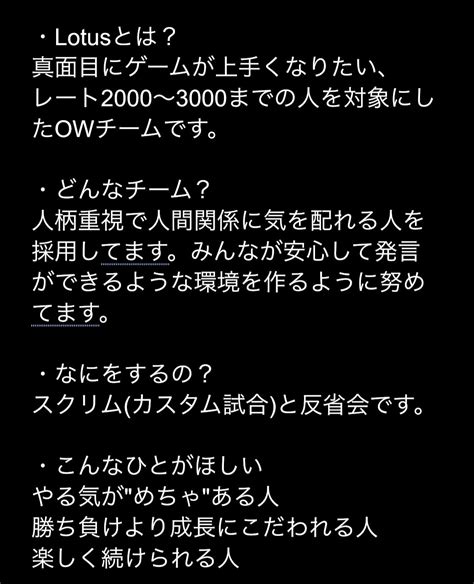 ・Lotusとは？
真面目にゲームが上手くなりたい、レート2000〜3000までの人を対象にしたOWチームです。

・どんなチーム？
人柄重視で人間関係に気を配れる人を採用してます。みんなが安心して発言ができるような環境を作るように努めてます。

・なにをするの？
スクリム(カスタム試合)と反省会です。

・こんなひとがほしい
やる気が"めちゃ"ある人
勝ち負けより成長にこだわれる人
楽しく続けられる人